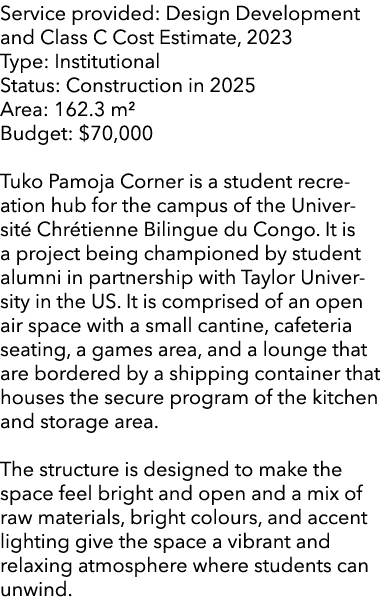 Service provided: Design Development and Class C Cost Estimate, 2023
Type: Institutional
Status: Construction in 2025
Area: 162.3 m²
Budget: $70,000

Tuko Pamoja Corner is a student recreation hub for the campus of the Université Chrétienne Bilingue du Congo. It is a project being championed by student alumni in partnership with Taylor University in the US. It is comprised of an open air space with a small cantine, cafeteria seating, a games area, and a lounge that are bordered by a shipping container that houses the secure program of the kitchen and storage area.

The structure is designed to make the space feel bright and open and a mix of raw materials, bright colours, and accent lighting give the space a vibrant and relaxing atmosphere where students can unwind.